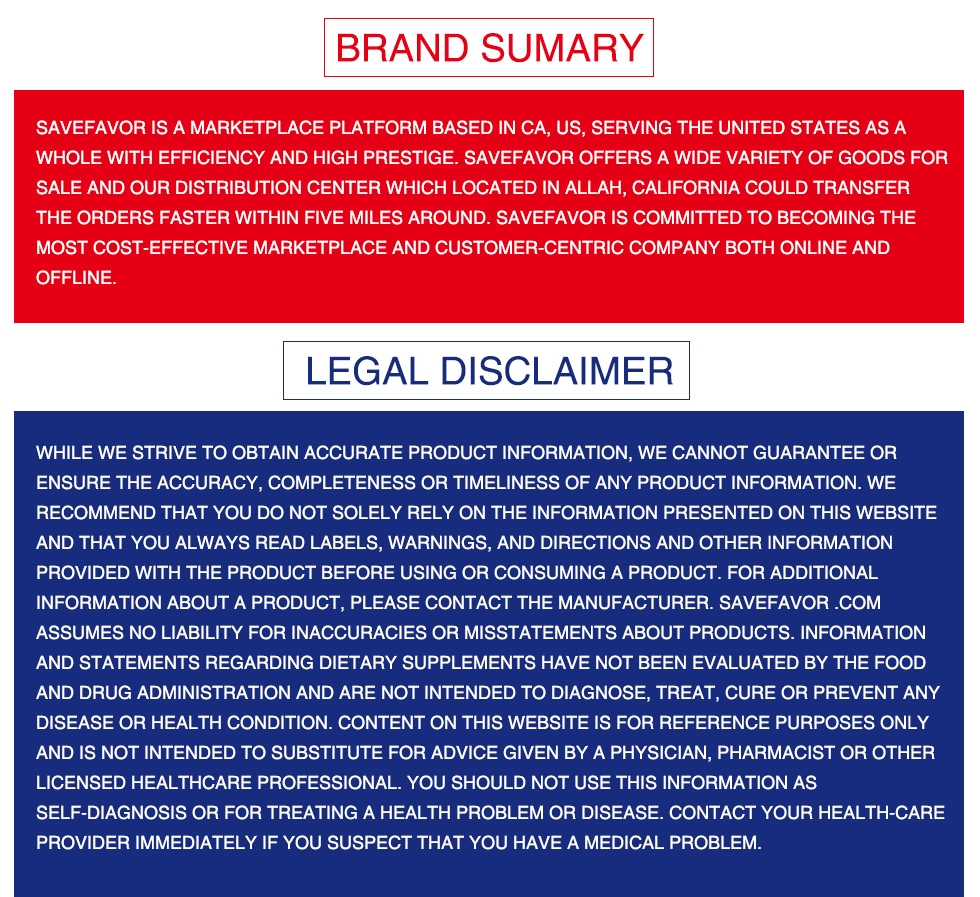 BRAND SUMARY

SAVEFAVOR IS A MARKETPLACE PLATFORM BASED IN CA, US, SERVING THE UNITED STATES AS A WHOLE WITH EFFICIENCY AND HIGH PRESTIGE. SAVEFAVOR OFFERS A WIDE VARIETY OF GOODS FOR SALE AND OUR DISTRIBUTION CENTER WHICH LOCATED IN ALLAH, CALIFORNIA COULD TRANSFER THE ORDERS FASTER WITHIN FIVE MILES AROUND. SAVEFAVOR IS COMMITTED TO BECOMING THE MOST COST-EFFECTIVE MARKETPLACE AND CUSTOMER-CENTRIC COMPANY BOTH ONLINE AND OFFLINE.

LEGAL DISCLAIMER

WHILE WE STRIVE TO OBTAIN ACCURATE PRODUCT INFORMATION, WE CANNOT GUARANTEE OR ENSURE THE ACCURACY, COMPLETENESS OR TIMELINESS OF ANY PRODUCT INFORMATION. WE RECOMMEND THAT YOU DO NOT SOLELY RELY ON THE INFORMATION PRESENTED ON THIS WEBSITE AND THAT YOU ALWAYS READ LABELS, WARNINGS, AND DIRECTIONS AND OTHER INFORMATION PROVIDED WITH THE PRODUCT BEFORE USING OR CONSUMING A PRODUCT. FOR ADDITIONAL INFORMATION ABOUT A PRODUCT, PLEASE CONTACT THE MANUFACTURER. SAVEFAVOR .COM ASSUMES NO LIABILITY FOR INACCURACIES OR MISSTATEMENTS ABOUT PRODUCTS. INFORMATION AND STATEMENTS REGARDING DIETARY SUPPLEMENTS HAVE NOT BEEN EVALUATED BY THE FOOD AND DRUG ADMINISTRATION AND ARE NOT INTENDED TO DIAGNOSE, TREAT, CURE OR PREVENT ANY DISEASE OR HEALTH CONDITION. CONTENT ON THIS WEBSITE IS FOR REFERENCE PURPOSES ONLY AND IS NOT INTENDED TO SUBSTITUTE FOR ADVICE GIVEN BY A PHYSICIAN, PHARMACIST OR OTHER LICENSED HEALTHCARE PROFESSIONAL. YOU SHOULD NOT USE THIS INFORMATION AS SELF-DIAGNOSIS OR FOR TREATING A HEALTH PROBLEM OR DISEASE. CONTACT YOUR HEALTH-CARE PROVIDER IMMEDIATELY IF YOU SUSPECT THAT YOU HAVE A MEDICAL PROBLEM.